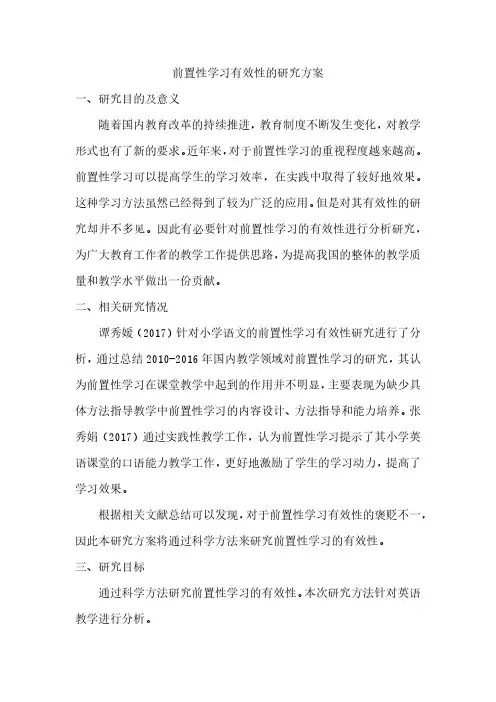 前置性学习有效性的研究方案

一、研究目的及意义

随着国内教育改革的持续推进，教育制度不断发生变化，对教学形式也有了新的要求。近年来，对于前置性学习的重视程度越来越高。前置性学习可以提高学生的学习效率，在实践中取得了较好地效果。这种学习方法虽然已经得到了较为广泛的应用。但是对其有效性的研究却并不多见。因此有必要针对前置性学习的有效性进行分析研究，为广大教育工作者的教学工作提供思路，为提高我国的整体的教学质量和教学水平做出一份贡献。

二、相关研究情况

谭秀媛（2017）针对小学语文的前置性学习有效性研究进行了分析，通过总结 2010-2016 年国内教学领域对前置性学习的研究，其认为前置性学习在课堂教学中起到的作用并不明显，主要表现为缺少具体方法指导教学中前置性学习的内容设计、方法指导和能力培养。张秀娟（2017）通过实践性教学工作，认为前置性学习提示了其小学英语课堂的口语能力教学工作，更好地激励了学生的学习动力，提高了学习效果。

根据相关文献总结可以发现，对于前置性学习有效性的褒贬不一，因此本研究方案将通过科学方法来研究前置性学习的有效性。

三、研究目标

通过科学方法研究前置性学习的有效性。本次研究方法针对英语教学进行分析。